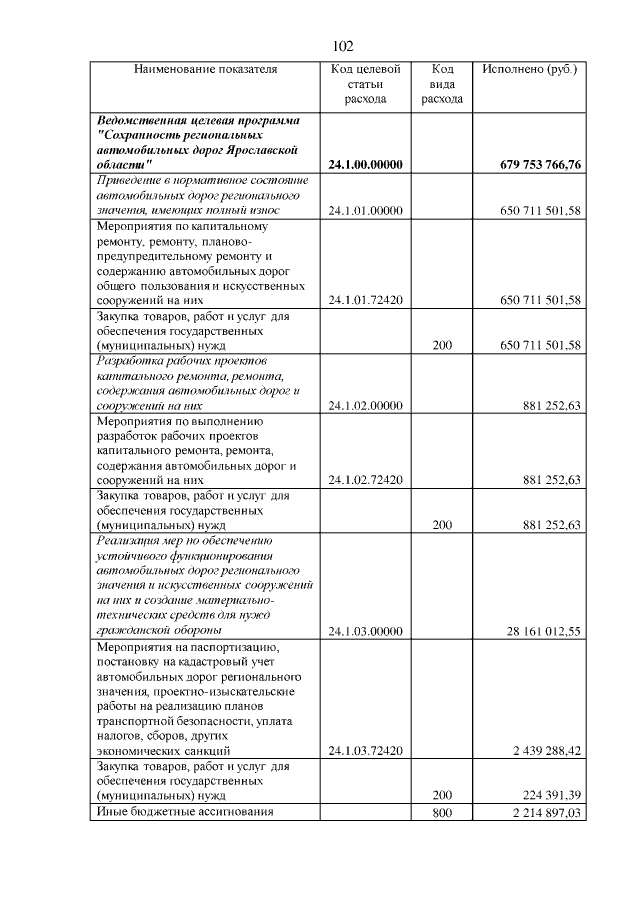 102

| Наименование показателя | Код целевой статьи расхода | Код вида расхода | Исполнено (руб.) |
|---|---|---|---|
| Ведомственная целевая программа "Сохранность региональных автомобильных дорог Ярославской области" | 24.1.00.00000 | | 679 753 766,76 |
| Приведение в нормативное состояние автомобильных дорог регионального значения, имеющих полный износ | 24.1.01.00000 | | 650 711 501,58 |
| Мероприятия по капитальному ремонту, ремонту, планово-предупредительному ремонту и содержанию автомобильных дорог общего пользования и искусственных сооружений на них | 24.1.01.72420 | | 650 711 501,58 |
| Закупка товаров, работ и услуг для обеспечения государственных (муниципальных) нужд | | 200 | 650 711 501,58 |
| Разработка рабочих проектов капитального ремонта, ремонта, содержания автомобильных дорог и сооружений на них | 24.1.02.00000 | | 881 252,63 |
| Мероприятия по выполнению разработок рабочих проектов капитального ремонта, ремонта, содержания автомобильных дорог и сооружений на них | 24.1.02.72420 | | 881 252,63 |
| Закупка товаров, работ и услуг для обеспечения государственных (муниципальных) нужд | | 200 | 881 252,63 |
| Реализация мер по обеспечению устойчивого функционирования автомобильных дорог регионального значения и искусственных сооружений на них и создание материально-технических средств для нужд гражданской обороны | 24.1.03.00000 | | 28 161 012,55 |
| Мероприятия на паспортизацию, постановку на кадастровый учет автомобильных дорог регионального значения, проектно-изыскательские работы на реализацию планов транспортной безопасности, уплата налогов, сборов, других экономических санкций | 24.1.03.72420 | | 2 439 288,42 |
| Закупка товаров, работ и услуг для обеспечения государственных (муниципальных) нужд | | 200 | 224 391,39 |
| Иные бюджетные ассигнования | | 800 | 2 214 897,03 |